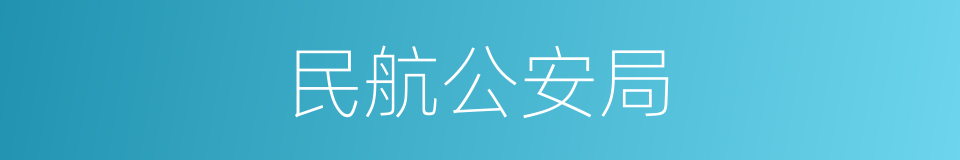 民航公安局